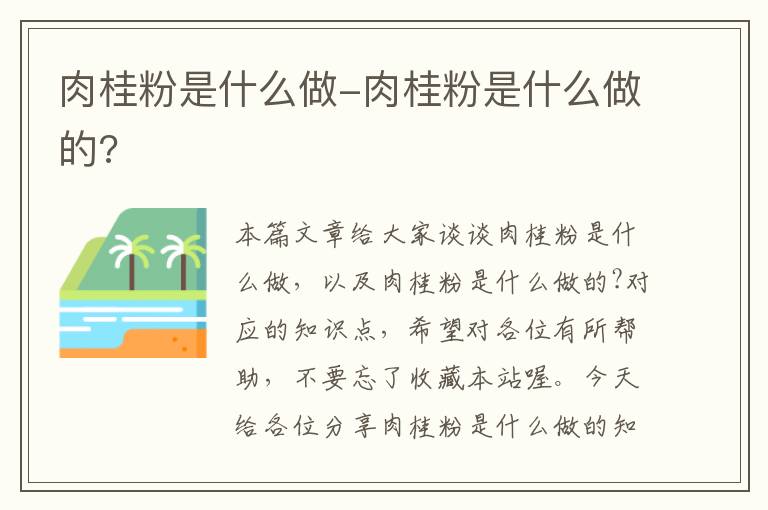 肉桂粉是什么做-肉桂粉是什么做的?

本篇文章给大家谈谈肉桂粉是什么做，以及肉桂粉是什么做的?对应的知识点，希望对各位有所帮助，不要忘了收藏本站喔。今天给各位分享肉桂粉是什么做的知